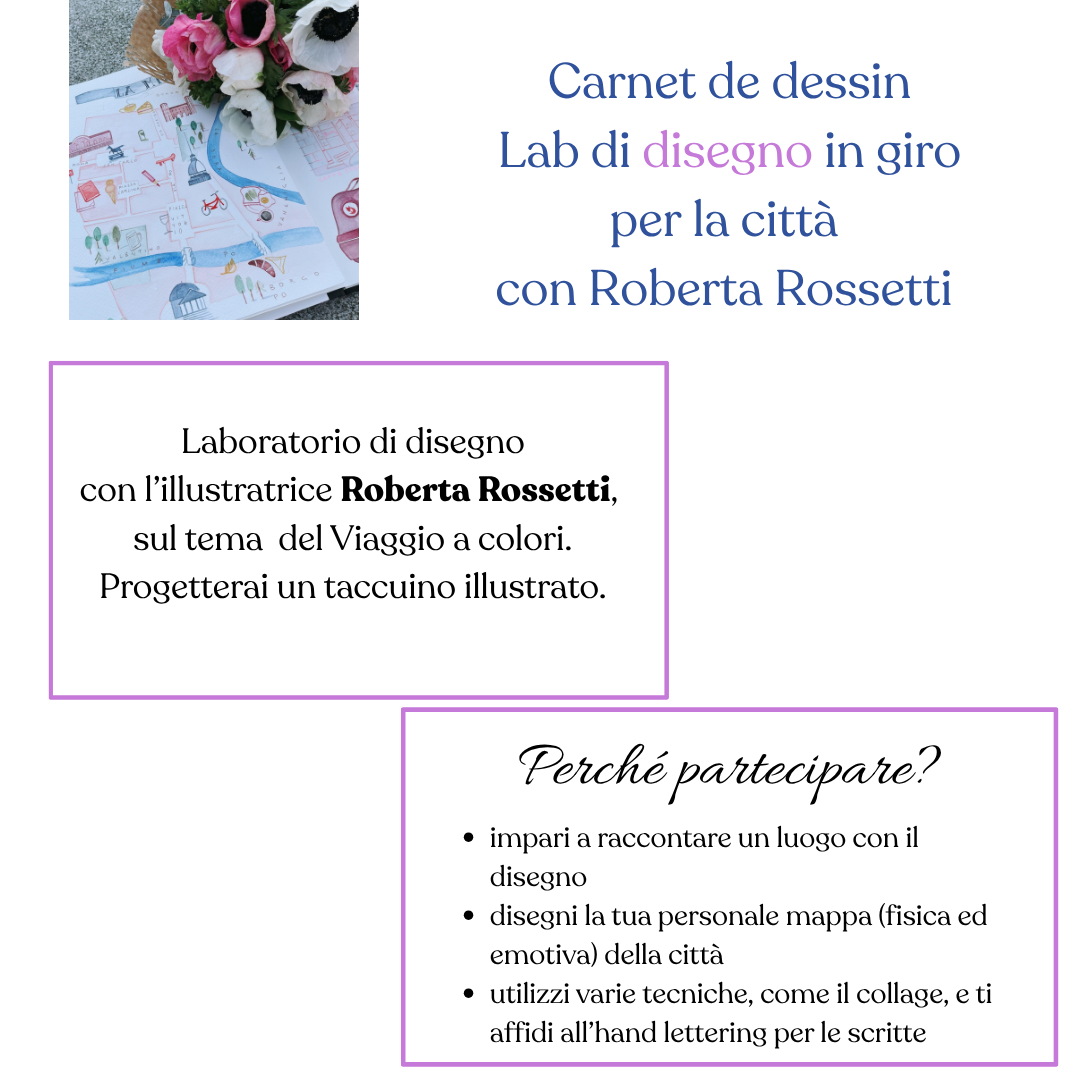 Carnet de dessin
Lab di disegno in giro
per la città
con Roberta Rossetti

Laboratorio di disegno
con l'illustratrice Roberta Rossetti,
sul tema del Viaggio a colori.
Progetterai un taccuino illustrato.

Perché partecipare?

• impari a raccontare un luogo con il disegno
• disegni la tua personale mappa (fisica ed emotiva) della città
• utilizzi varie tecniche, come il collage, e ti affidi all'hand lettering per le scritte